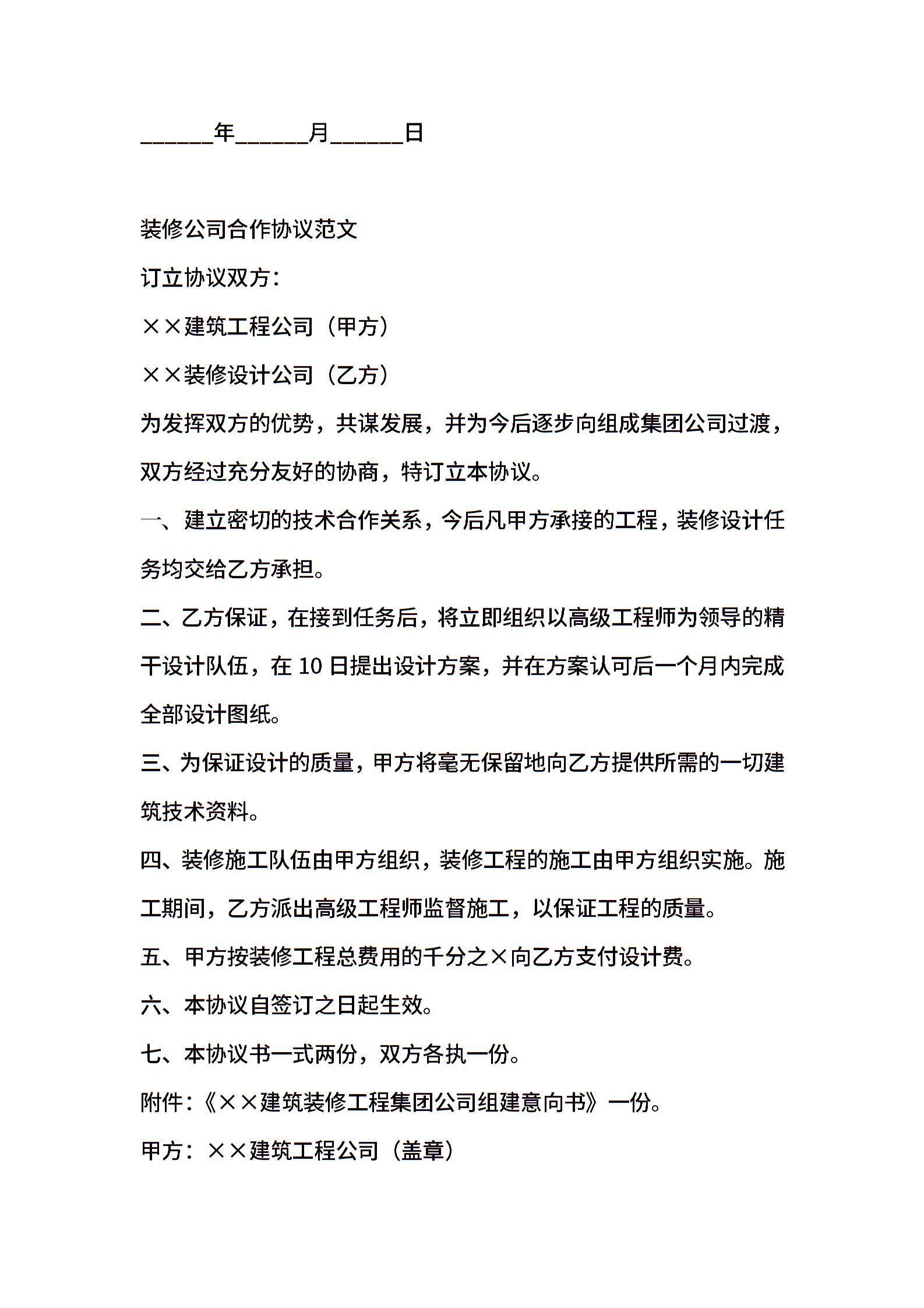 ______年______月______日

装修公司合作协议范文

订立协议双方：

××建筑工程公司（甲方）

××装修设计公司（乙方）

为发挥双方的优势，共谋发展，并为今后逐步向组成集团公司过渡，双方经过充分友好的协商，特订立本协议。

一、建立密切的技术合作关系，今后凡甲方承接的工程，装修设计任务均交给乙方承担。

二、乙方保证，在接到任务后，将立即组织以高级工程师为领导的精干设计队伍，在 10 日提出设计方案，并在方案认可后一个月内完成全部设计图纸。

三、为保证设计的质量，甲方将毫无保留地向乙方提供所需的一切建筑技术资料。

四、装修施工队伍由甲方组织，装修工程的施工由甲方组织实施。施工期间，乙方派出高级工程师监督施工，以保证工程的质量。

五、甲方按装修工程总费用的千分之×向乙方支付设计费。

六、本协议自签订之日起生效。

七、本协议书一式两份，双方各执一份。

附件：《××建筑装修工程集团公司组建意向书》一份。

甲方：××建筑工程公司（盖章）